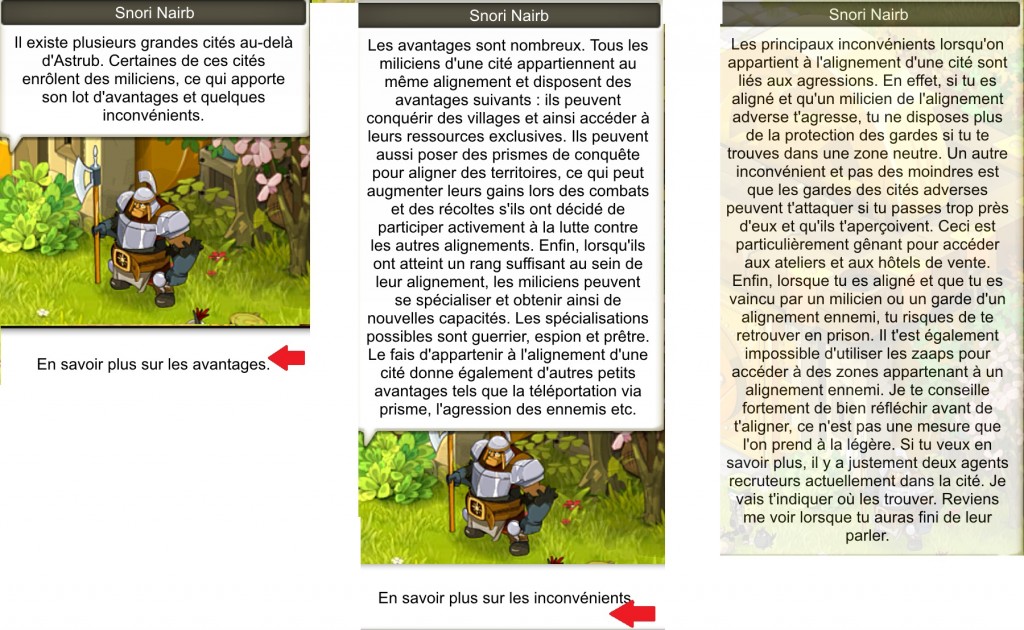 Snori Nairb

Il existe plusieurs grandes cités au-delà d'Astrub. Certaines de ces cités enrôlent des miliciens, ce qui apporte son lot d'avantages et quelques inconvénients.

En savoir plus sur les avantages.

Snori Nairb

Les avantages sont nombreux. Tous les miliciens d'une cité appartiennent au même alignement et disposent des avantages suivants : ils peuvent conquérir des villages et ainsi accéder à leurs ressources exclusives. Ils peuvent aussi poser des prismes de conquête pour aligner des territoires, ce qui peut augmenter leurs gains lors des combats et des récoltes s'ils ont décidé de participer activement à la lutte contre les autres alignements. Enfin, lorsqu'ils ont atteint un rang suffisant au sein de leur alignement, les miliciens peuvent se spécialiser et obtenir ainsi de nouvelles capacités. Les spécialisations possibles sont guerrier, espion et prêtre. Le fais d'appartenir à l'alignement d'une cité donne également d'autres petits avantages tels que la téléportation via prisme, l'agression des ennemis etc.

En savoir plus sur les inconvénients.

Snori Nairb

Les principaux inconvénients lorsqu'on appartient à l'alignement d'une cité sont liés aux agressions. En effet, si tu es aligné et qu'un milicien de l'alignement adverse t'agresse, tu ne disposes plus de la protection des gardes si tu te trouves dans une zone neutre. Un autre inconvénient et pas des moindres est que les gardes des cités adverses peuvent t'attaquer si tu passes trop près d'eux et qu'ils t'aperçoivent. Ceci est particulièrement gênant pour accéder aux ateliers et aux hôtels de vente. Enfin, lorsque tu es aligné et que tu es vaincu par un milicien ou un garde d'un alignement ennemi, tu risques de te retrouver en prison. Il t'est également impossible d'utiliser les zaaps pour accéder à des zones appartenant à un alignement ennemi. Je te conseille fortement de bien réfléchir avant de t'aligner, ce n'est pas une mesure que l'on prend à la légère. Si tu veux en savoir plus, il y a justement deux agents recruteurs actuellement dans la cité. Je vais t'indiquer où les trouver. Reviens me voir lorsque tu auras fini de leur parler.